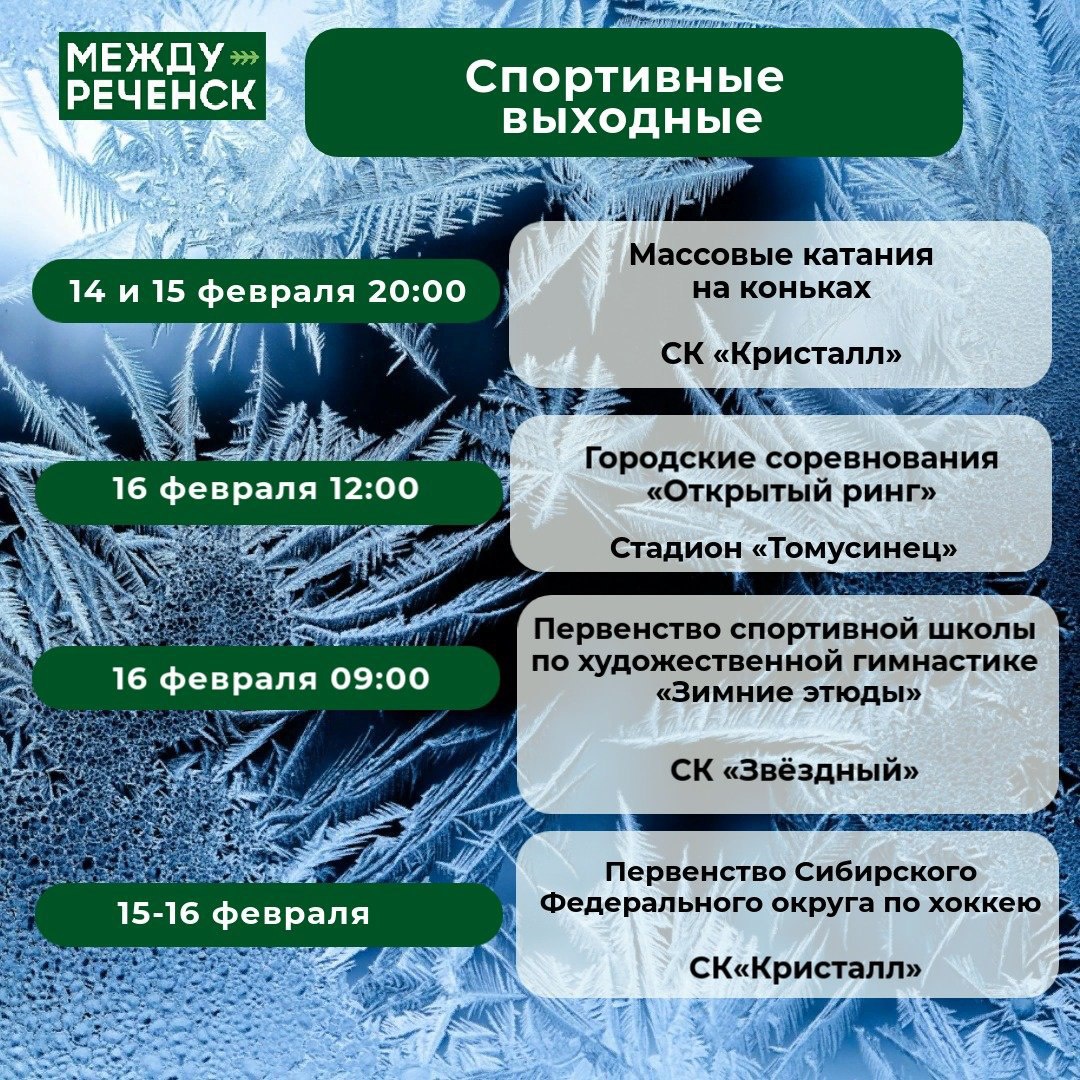 МЕЖДУ РЕЧЕНСК

Спортивные выходные

14 и 15 февраля 20:00

Массовые катания на коньках

СК «Кристалл»

16 февраля 12:00

Городские соревнования «Открытый ринг»

Стадион «Томусинец»

16 февраля 09:00

Первенство спортивной школы по художественной гимнастике «Зимние этюды»

СК «Звёздный»

15-16 февраля

Первенство Сибирского Федерального округа по хоккею

СК«Кристалл»